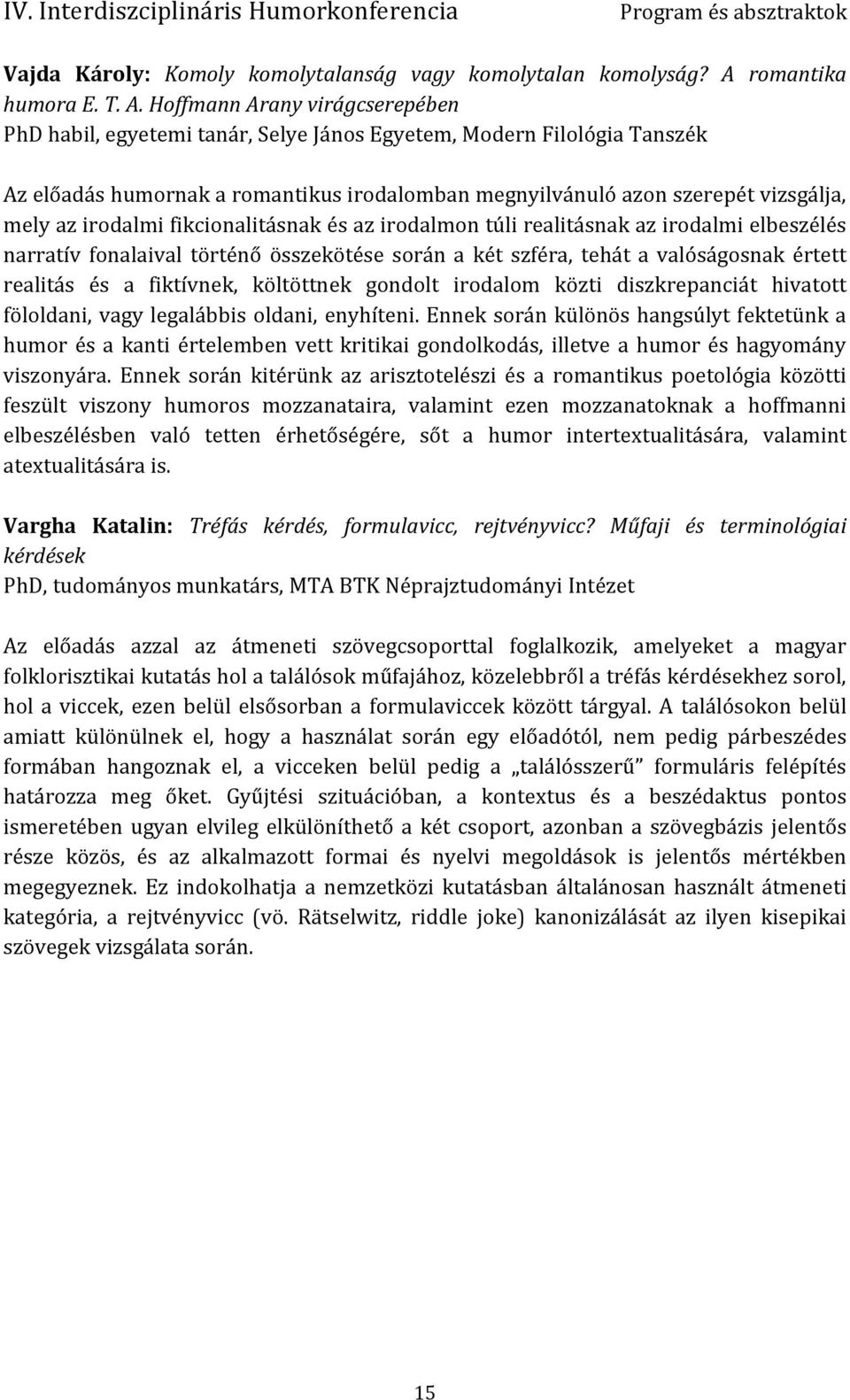 IV. Interdiszciplináris Humorkonferencia Program és absztraktok

Vajda Károly: Komoly komolytalanság vagy komolytalan komolyság? A romantika humora E. T. A. Hoffmann Arany virágcserepében
PhD habil, egyetemi tanár, Selye János Egyetem, Modern Filológia Tanszék

Az előadás humornak a romantikus irodalomban megnyilvánuló azon szerepét vizsgálja, mely az irodalmi fikcionalitásnak és az irodalmon túli realitásnak az irodalmi elbeszélés narratív fonalaival történő összekötése során a két szféra, tehát a valóságosnak értett realitás és a fiktívnek, költöttnek gondolt irodalom közti diszkrepanciát hivatott föloldani, vagy legalábbis oldani, enyhíteni. Ennek során különös hangsúlyt fektetünk a humor és a kanti értelemben vett kritikai gondolkodás, illetve a humor és hagyomány viszonyára. Ennek során kitérünk az arisztotelészi és a romantikus poetológia közötti feszült viszony humoros mozzanataira, valamint ezen mozzanatoknak a hoffmanni elbeszélésben való tetten érhetőségére, sőt a humor intertextualitására, valamint atextualitására is.

Vargha Katalin: Tréfás kérdés, formulavicc, rejtvényvicc? Műfaji és terminológiai kérdések
PhD, tudományos munkatárs, MTA BTK Néprajztudományi Intézet

Az előadás azzal az átmeneti szövegcsoporttal foglalkozik, amelyeket a magyar folklorisztikai kutatás hol a találósok műfajához, közelebbről a tréfás kérdésekhez sorol, hol a viccek, ezen belül elsősorban a formulaviccek között tárgyal. A találósokon belül amiatt különülnek el, hogy a használat során egy előadótól, nem pedig párbeszédes formában hangoznak el, a vicceken belül pedig a „találósszerű” formuláris felépítés határozza meg őket. Gyűjtési szituációban, a kontextus és a beszédaktus pontos ismeretében ugyan elvileg elkülöníthető a két csoport, azonban a szövegbázis jelentős része közös, és az alkalmazott formai és nyelvi megoldások is jelentős mértékben megegyeznek. Ez indokolhatja a nemzetközi kutatásban általánosan használt átmeneti kategória, a rejtvényvicc (vö. Rätselwitz, riddle joke) kanonizálását az ilyen kisepikai szövegek vizsgálata során.

15